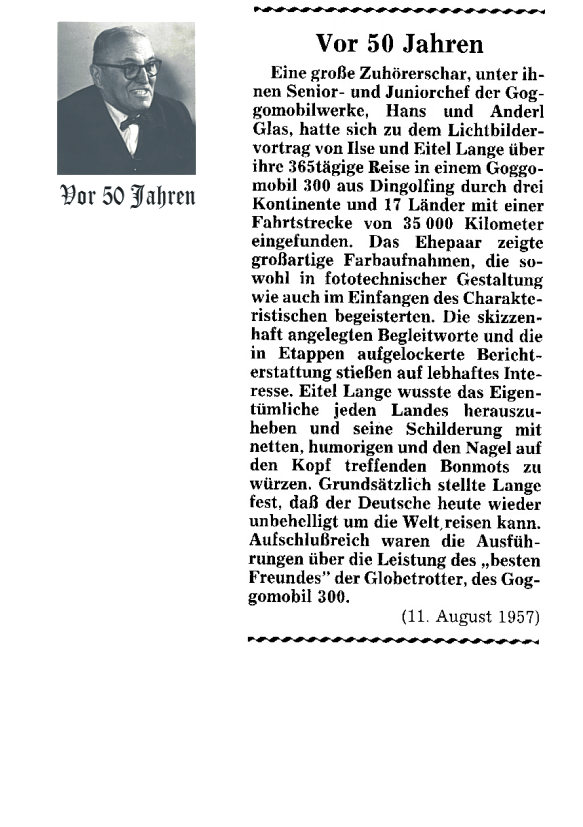 Vor 50 Jahren

Vor 50 Jahren

Eine große Zuhörerschar, unter ihnen Senior- und Juniorchef der Goggomobilwerke, Hans und Anderl Glas, hatte sich zu dem Lichtbildervortrag von Ilse und Eitel Lange über ihre 365tägige Reise in einem Goggomobil 300 aus Dingolfing durch drei Kontinente und 17 Länder mit einer Fahrtstrecke von 35 000 Kilometer eingefunden. Das Ehepaar zeigte großartige Farbaufnahmen, die sowohl in fototechnischer Gestaltung wie auch im Einfangen des Charakteristischen begeisterten. Die skizzenhaft angelegten Begleitworte und die in Etappen aufgelockerte Berichterstattung stießen auf lebhaftes Interesse. Eitel Lange wusste das Eigentümliche jeden Landes herauszuheben und seine Schilderung mit netten, humorigen und den Nagel auf den Kopf treffenden Bonmots zu würzen. Grundsätzlich stellte Lange fest, daß der Deutsche heute wieder unbehelligt um die Welt reisen kann. Aufschlußreich waren die Ausführungen über die Leistung des „besten Freundes" der Globetrotter, des Goggomobil 300.

(11. August 1957)